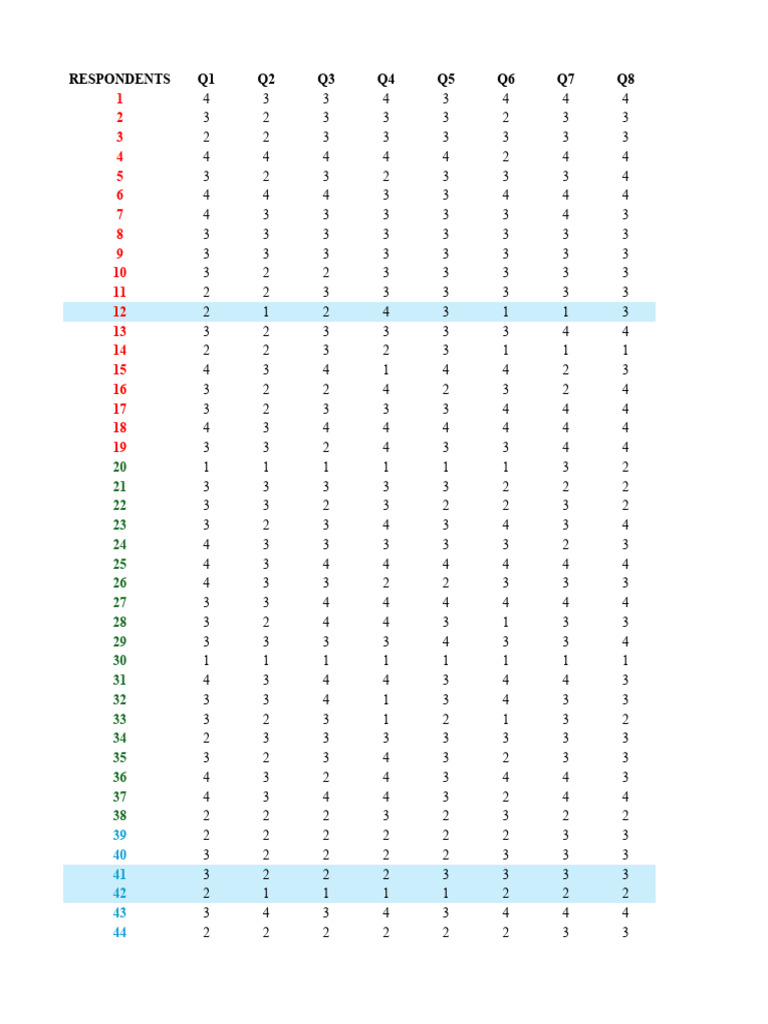 | RESPONDENTS | Q1 | Q2 | Q3 | Q4 | Q5 | Q6 | Q7 | Q8 |
|---|---|---|---|---|---|---|---|---|
| 1 | 4 | 3 | 3 | 4 | 3 | 4 | 4 | 4 |
| 2 | 3 | 2 | 3 | 3 | 3 | 2 | 3 | 3 |
| 3 | 2 | 2 | 3 | 3 | 3 | 3 | 3 | 3 |
| 4 | 4 | 4 | 4 | 4 | 4 | 2 | 4 | 4 |
| 5 | 3 | 2 | 3 | 2 | 3 | 3 | 3 | 4 |
| 6 | 4 | 4 | 4 | 3 | 3 | 4 | 4 | 4 |
| 7 | 4 | 3 | 3 | 3 | 3 | 3 | 4 | 3 |
| 8 | 3 | 3 | 3 | 3 | 3 | 3 | 3 | 3 |
| 9 | 3 | 3 | 3 | 3 | 3 | 3 | 3 | 3 |
| 10 | 3 | 2 | 2 | 3 | 3 | 3 | 3 | 3 |
| 11 | 2 | 2 | 3 | 3 | 3 | 3 | 3 | 3 |
| 12 | 2 | 1 | 2 | 4 | 3 | 1 | 1 | 3 |
| 13 | 3 | 2 | 3 | 3 | 3 | 3 | 4 | 4 |
| 14 | 2 | 2 | 3 | 2 | 3 | 1 | 1 | 1 |
| 15 | 4 | 3 | 4 | 1 | 4 | 4 | 2 | 3 |
| 16 | 3 | 2 | 2 | 4 | 2 | 3 | 2 | 4 |
| 17 | 3 | 2 | 3 | 3 | 3 | 4 | 4 | 4 |
| 18 | 4 | 3 | 4 | 4 | 4 | 4 | 4 | 4 |
| 19 | 3 | 3 | 2 | 4 | 3 | 3 | 4 | 4 |
| 20 | 1 | 1 | 1 | 1 | 1 | 1 | 3 | 2 |
| 21 | 3 | 3 | 3 | 3 | 3 | 2 | 2 | 2 |
| 22 | 3 | 3 | 2 | 3 | 2 | 2 | 3 | 2 |
| 23 | 3 | 2 | 3 | 4 | 3 | 4 | 3 | 4 |
| 24 | 4 | 3 | 3 | 3 | 3 | 3 | 2 | 3 |
| 25 | 4 | 3 | 4 | 4 | 4 | 4 | 4 | 4 |
| 26 | 4 | 3 | 3 | 2 | 2 | 3 | 3 | 3 |
| 27 | 3 | 3 | 4 | 4 | 4 | 4 | 4 | 4 |
| 28 | 3 | 2 | 4 | 4 | 3 | 1 | 3 | 3 |
| 29 | 3 | 3 | 3 | 3 | 4 | 3 | 3 | 4 |
| 30 | 1 | 1 | 1 | 1 | 1 | 1 | 1 | 1 |
| 31 | 4 | 3 | 4 | 4 | 3 | 4 | 4 | 3 |
| 32 | 3 | 3 | 4 | 1 | 3 | 4 | 3 | 3 |
| 33 | 3 | 2 | 3 | 1 | 2 | 1 | 3 | 2 |
| 34 | 2 | 3 | 3 | 3 | 3 | 3 | 3 | 3 |
| 35 | 3 | 2 | 3 | 4 | 3 | 2 | 3 | 3 |
| 36 | 4 | 3 | 2 | 4 | 3 | 4 | 4 | 3 |
| 37 | 4 | 3 | 4 | 4 | 3 | 2 | 4 | 4 |
| 38 | 2 | 2 | 2 | 3 | 2 | 3 | 2 | 2 |
| 39 | 2 | 2 | 2 | 2 | 2 | 2 | 3 | 3 |
| 40 | 3 | 2 | 2 | 2 | 2 | 3 | 3 | 3 |
| 41 | 3 | 2 | 2 | 2 | 3 | 3 | 3 | 3 |
| 42 | 2 | 1 | 1 | 1 | 1 | 2 | 2 | 2 |
| 43 | 3 | 4 | 3 | 4 | 3 | 4 | 4 | 4 |
| 44 | 2 | 2 | 2 | 2 | 2 | 2 | 3 | 3 |